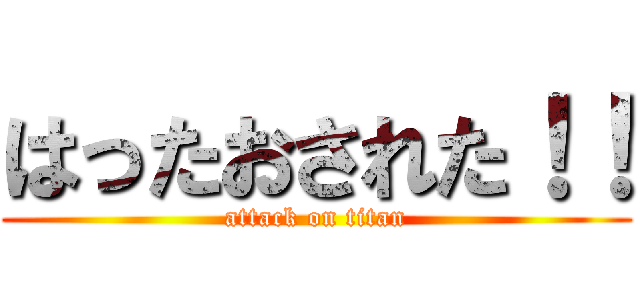 はったおされた！！
attack on titan